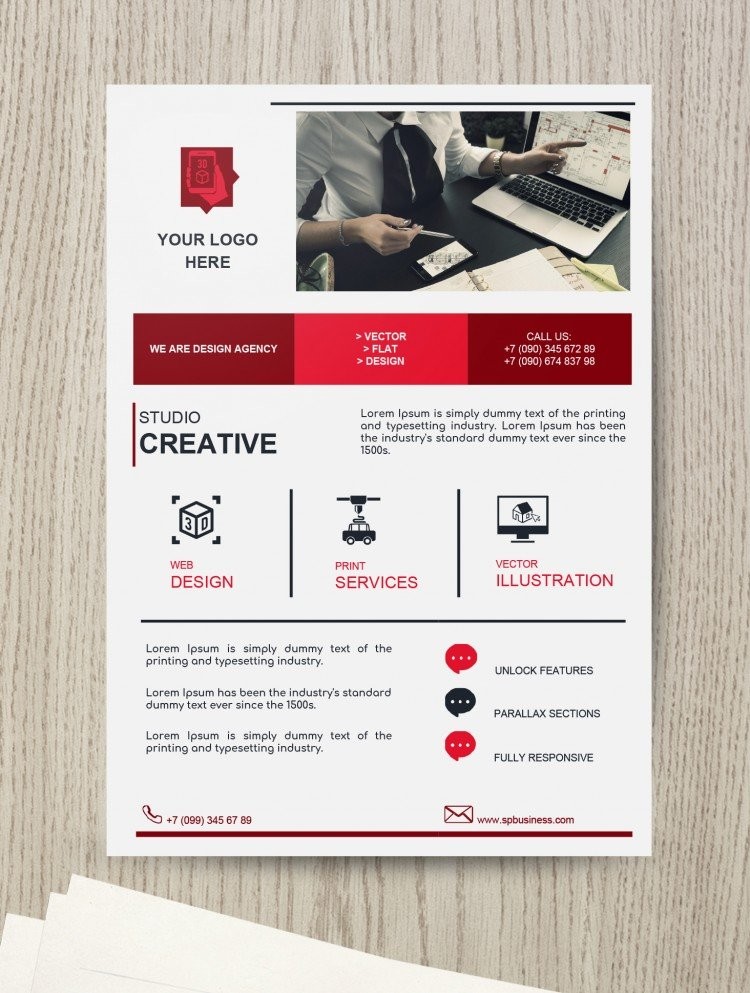 3D

YOUR LOGO HERE

WE ARE DESIGN AGENCY

> VECTOR
> FLAT
> DESIGN

CALL US:
+7 (090) 345 672 89
+7 (090) 674 837 98

STUDIO
CREATIVE

Lorem Ipsum is simply dummy text of the printing and typesetting industry. Lorem Ipsum has been the industry's standard dummy text ever since the 1500s.

3D

WEB
DESIGN

PRINT
SERVICES

VECTOR
ILLUSTRATION

Lorem Ipsum is simply dummy text of the printing and typesetting industry.

Lorem Ipsum has been the industry's standard dummy text ever since the 1500s.

Lorem Ipsum is simply dummy text of the printing and typesetting industry.

UNLOCK FEATURES

PARALLAX SECTIONS

FULLY RESPONSIVE

+7 (099) 345 67 89

www.spbusiness.com